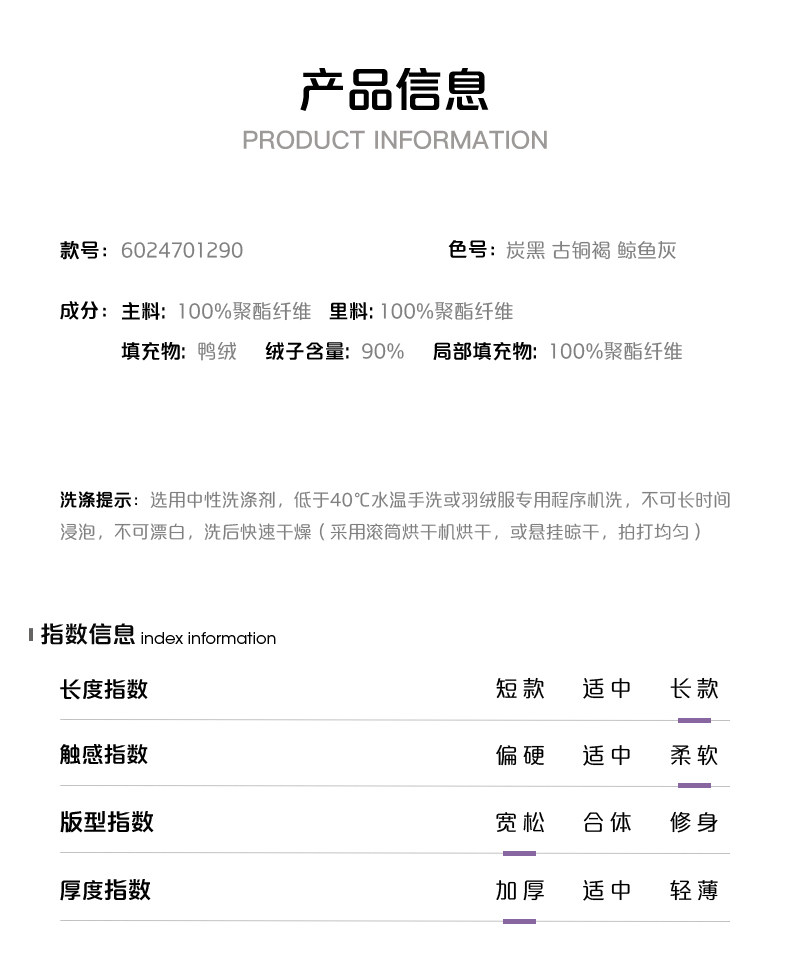 产品信息
PRODUCT INFORMATION

款号：6024701290

色号：炭黑 古铜褐 鲸鱼灰

成分：主料：100%聚酯纤维 里料：100%聚酯纤维
填充物：鸭绒 绒子含量：90% 局部填充物：100%聚酯纤维

洗涤提示：选用中性洗涤剂，低于40℃水温手洗或羽绒服专用程序机洗，不可长时间浸泡，不可漂白，洗后快速干燥（采用滚筒烘干机烘干，或悬挂晾干，拍打均匀）

指数信息 index information

| 长度指数 | 短款 | 适中 | 长款 |
|---|---|---|---|
| 触感指数 | 偏硬 | 适中 | 柔软 |
| 版型指数 | 宽松 | 合体 | 修身 |
| 厚度指数 | 加厚 | 适中 | 轻薄 |